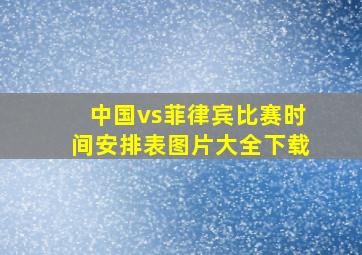 中国vs菲律宾比赛时间安排表图片大全下载